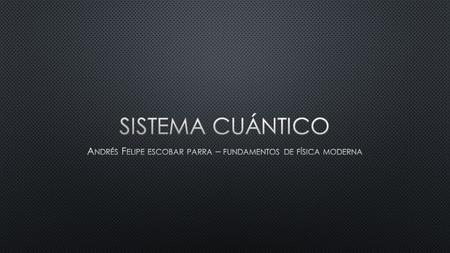 SISTEMA CUÁNTICO

Andrés Felipe escobar parra – fundamentos de física moderna